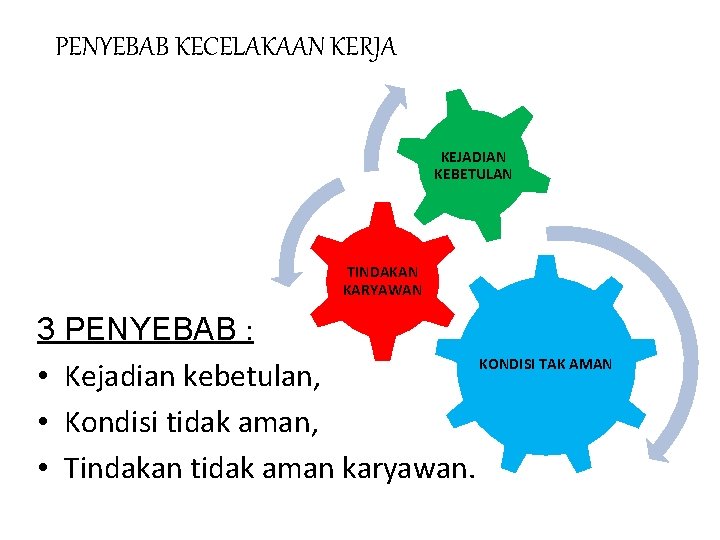 PENYEBAB KECELAKAAN KERJA

KEJADIAN KEBETULAN

TINDAKAN KARYAWAN

KONDISI TAK AMAN

3 PENYEBAB :

• Kejadian kebetulan,
• Kondisi tidak aman,
• Tindakan tidak aman karyawan.